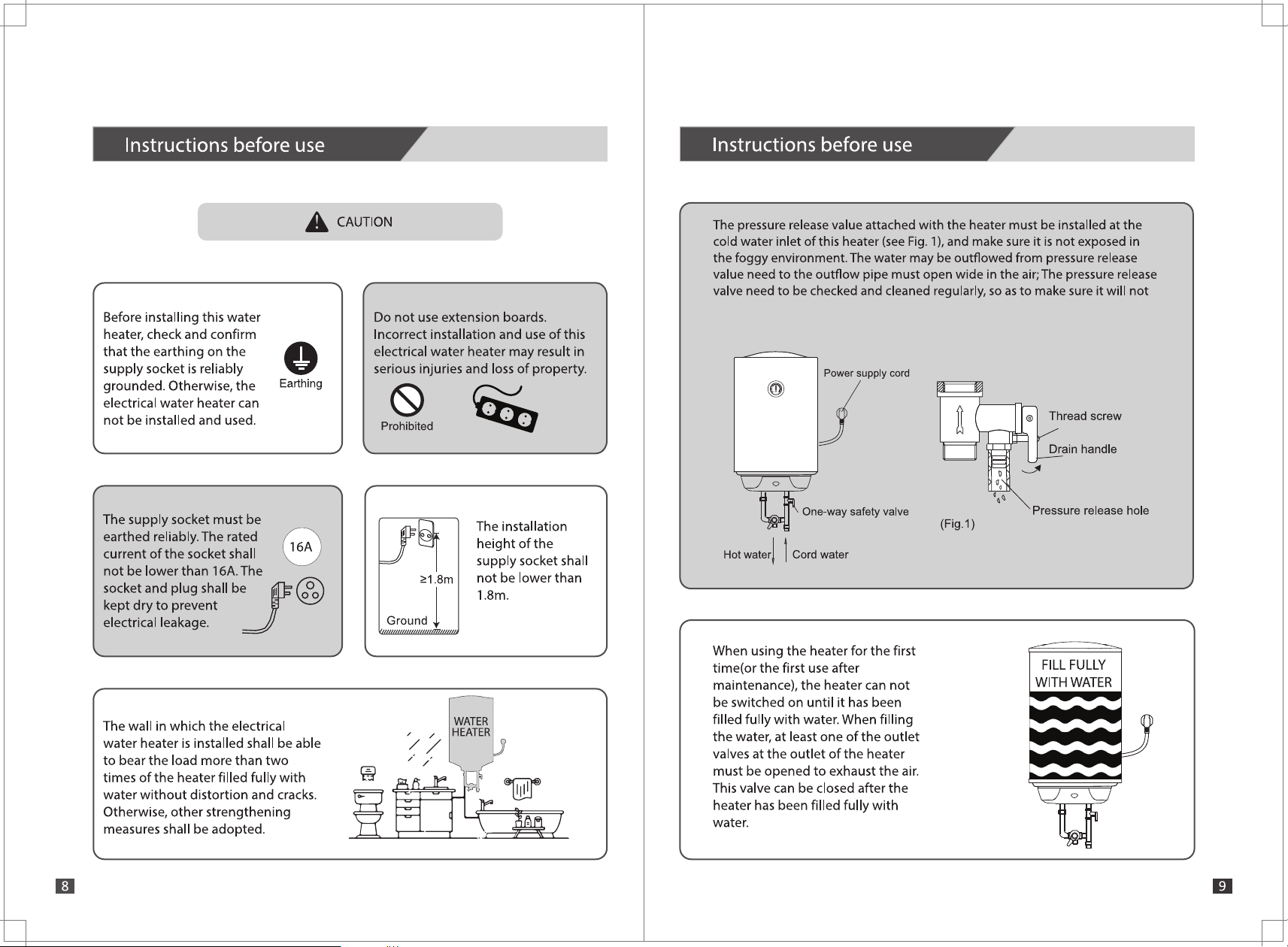 Instructions before use

CAUTION

Before installing this water heater, check and confirm that the earthing on the supply socket is reliably grounded. Otherwise, the electrical water heater can not be installed and used.

Earthing

Do not use extension boards. Incorrect installation and use of this electrical water heater may result in serious injuries and loss of property.

Prohibited

The supply socket must be earthed reliably. The rated current of the socket shall not be lower than 16A. The socket and plug shall be kept dry to prevent electrical leakage.

16A

≥1.8m

Ground

The installation height of the supply socket shall not be lower than 1.8m.

The wall in which the electrical water heater is installed shall be able to bear the load more than two times of the heater filled fully with water without distortion and cracks. Otherwise, other strengthening measures shall be adopted.

WATER HEATER

8

Instructions before use

The pressure release value attached with the heater must be installed at the cold water inlet of this heater (see Fig. 1), and make sure it is not exposed in the foggy environment. The water may be outflowed from pressure release value need to the outflow pipe must open wide in the air; The pressure release valve need to be checked and cleaned regularly, so as to make sure it will not

Power supply cord

One-way safety valve

Hot water

Cord water

Thread screw

Drain handle

Pressure release hole

(Fig.1)

When using the heater for the first time(or the first use after maintenance), the heater can not be switched on until it has been filled fully with water. When filling the water, at least one of the outlet valves at the outlet of the heater must be opened to exhaust the air. This valve can be closed after the heater has been filled fully with water.

FILL FULLY WITH WATER

9